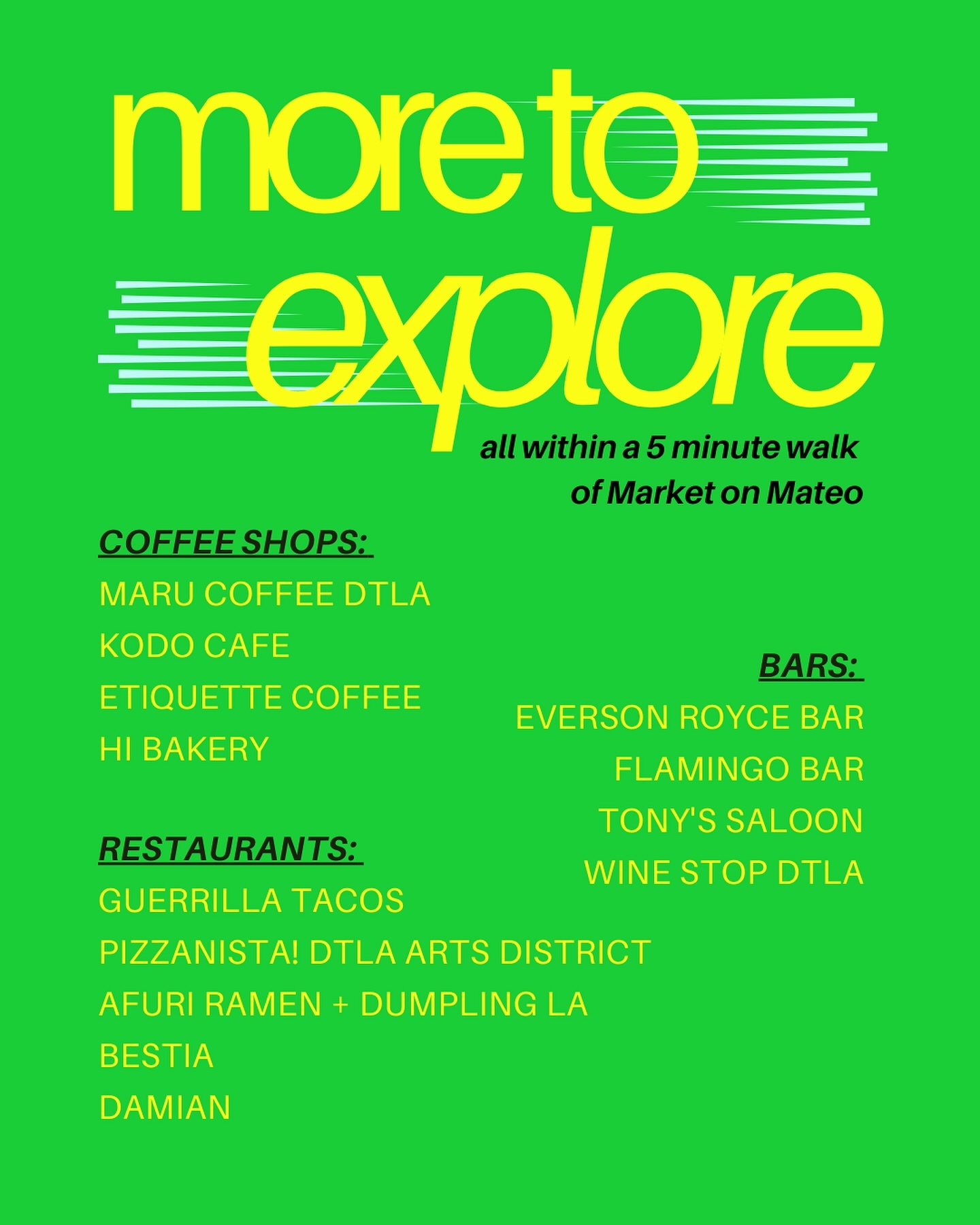 more to explore

all within a 5 minute walk of Market on Mateo

COFFEE SHOPS:
MARU COFFEE DTLA
KODO CAFE
ETIQUETTE COFFEE
HI BAKERY

RESTAURANTS:
GUERRILLA TACOS
PIZZANISTA! DTLA ARTS DISTRICT
AFURI RAMEN + DUMPLING LA
BESTIA
DAMIAN

BARS:
EVERSON ROYCE BAR
FLAMINGO BAR
TONY'S SALOON
WINE STOP DTLA